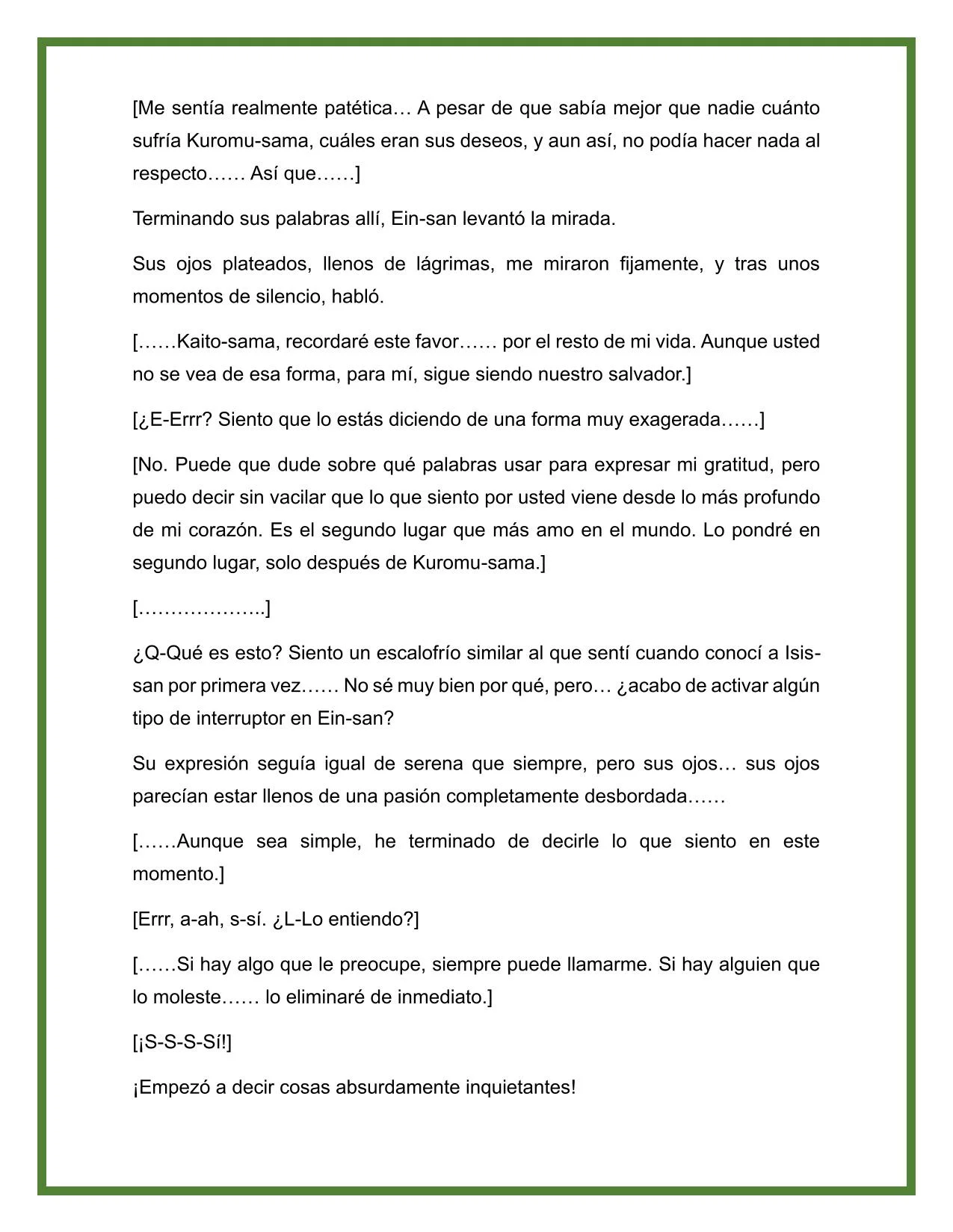 [Me sentía realmente patética… A pesar de que sabía mejor que nadie cuánto sufría Kuromu-sama, cuáles eran sus deseos, y aun así, no podía hacer nada al respecto…… Así que……]

Terminando sus palabras allí, Ein-san levantó la mirada.

Sus ojos plateados, llenos de lágrimas, me miraron fijamente, y tras unos momentos de silencio, habló.

[……Kaito-sama, recordaré este favor…… por el resto de mi vida. Aunque usted no se vea de esa forma, para mí, sigue siendo nuestro salvador.]

[¿E-Errr? Siento que lo estás diciendo de una forma muy exagerada……]

[No. Puede que dude sobre qué palabras usar para expresar mi gratitud, pero puedo decir sin vacilar que lo que siento por usted viene desde lo más profundo de mi corazón. Es el segundo lugar que más amo en el mundo. Lo pondré en segundo lugar, solo después de Kuromu-sama.]

[………………..]

¿Q-Qué es esto? Siento un escalofrío similar al que sentí cuando conocí a Isis-san por primera vez…… No sé muy bien por qué, pero… ¿acabo de activar algún tipo de interruptor en Ein-san?

Su expresión seguía igual de serena que siempre, pero sus ojos… sus ojos parecían estar llenos de una pasión completamente desbordada……

[……Aunque sea simple, he terminado de decirle lo que siento en este momento.]

[Errr, a-ah, s-sí. ¿L-Lo entiendo?]

[……Si hay algo que le preocupe, siempre puede llamarme. Si hay alguien que lo moleste…… lo eliminaré de inmediato.]

[¡S-S-S-Sí!]

¡Empezó a decir cosas absurdamente inquietantes!